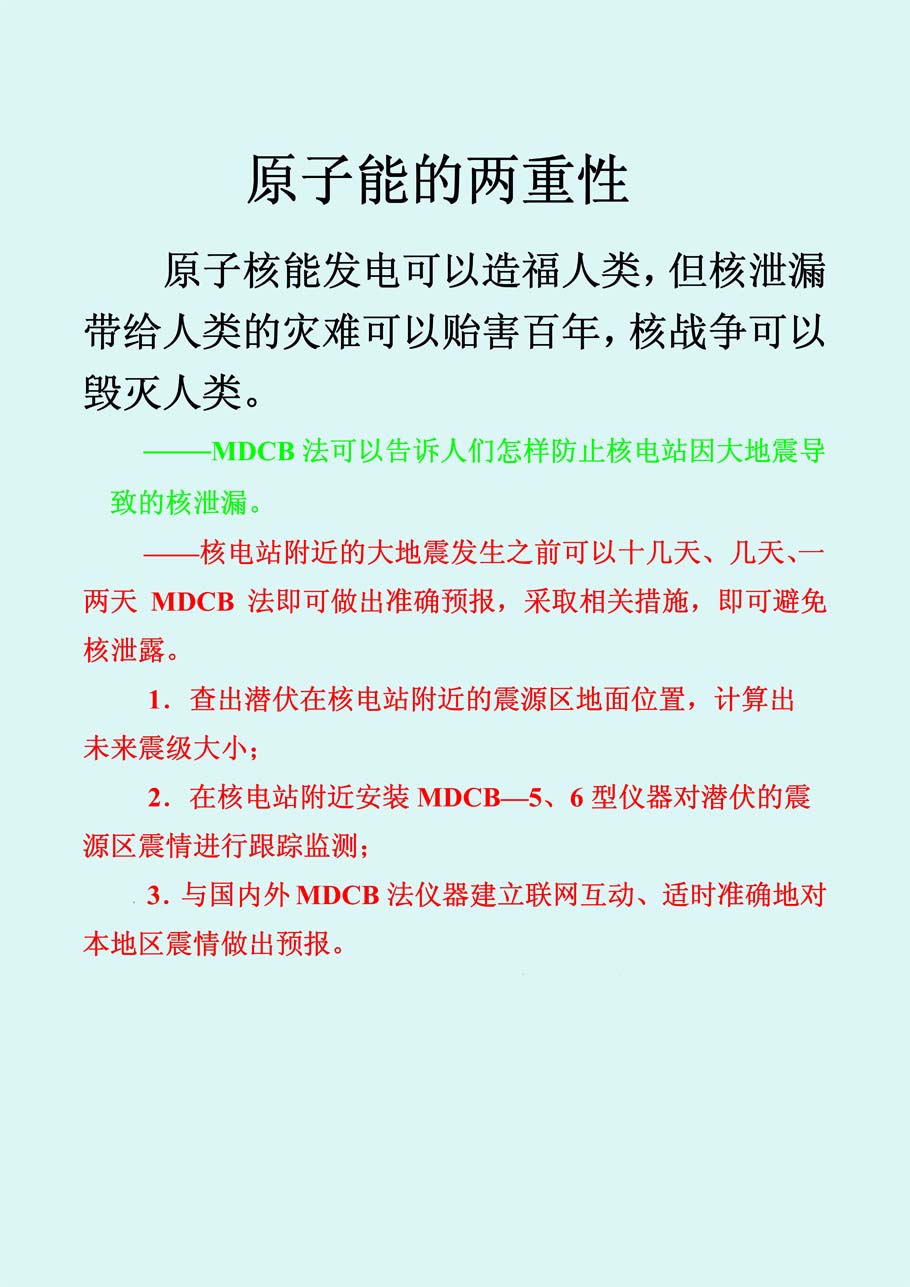 原子能的两重性

原子核能发电可以造福人类，但核泄漏带给人类的灾难可以贻害百年，核战争可以毁灭人类。

——MDCB 法可以告诉人们怎样防止核电站因大地震导致的核泄漏。

——核电站附近的大地震发生之前可以十几天、几天、一两天 MDCB 法即可做出准确预报，采取相关措施，即可避免核泄露。

1．查出潜伏在核电站附近的震源区地面位置，计算出未来震级大小；

2．在核电站附近安装 MDCB—5、6 型仪器对潜伏的震源区震情进行跟踪监测；

3．与国内外 MDCB 法仪器建立联网互动、适时准确地对本地区震情做出预报。